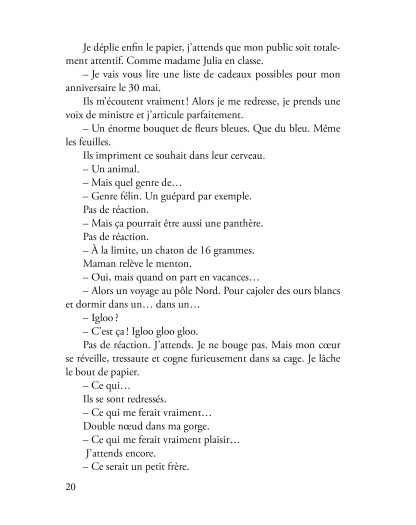 Je déplie enfin le papier, j'attends que mon public soit totalement attentif. Comme madame Julia en classe.

– Je vais vous lire une liste de cadeaux possibles pour mon anniversaire le 30 mai.

Ils m'écoutent vraiment ! Alors je me redresse, je prends une voix de ministre et j'articule parfaitement.

– Un énorme bouquet de fleurs bleues. Que du bleu. Même les feuilles.

Ils impriment ce souhait dans leur cerveau.

– Un animal.

– Mais quel genre de…

– Genre félin. Un guépard par exemple.

Pas de réaction.

– Mais ça pourrait être aussi une panthère.

Pas de réaction.

– À la limite, un chaton de 16 grammes.

Maman relève le menton.

– Oui, mais quand on part en vacances…

– Alors un voyage au pôle Nord. Pour cajoler des ours blancs et dormir dans un… dans un…

– Igloo ?

– C'est ça ! Igloo gloo gloo.

Pas de réaction. J'attends. Je ne bouge pas. Mais mon cœur se réveille, tressaute et cogne furieusement dans sa cage. Je lâche le bout de papier.

– Ce qui…

Ils se sont redressés.

– Ce qui me ferait vraiment…

Double nœud dans ma gorge.

– Ce qui me ferait vraiment plaisir…

J'attends encore.

– Ce serait un petit frère.

20